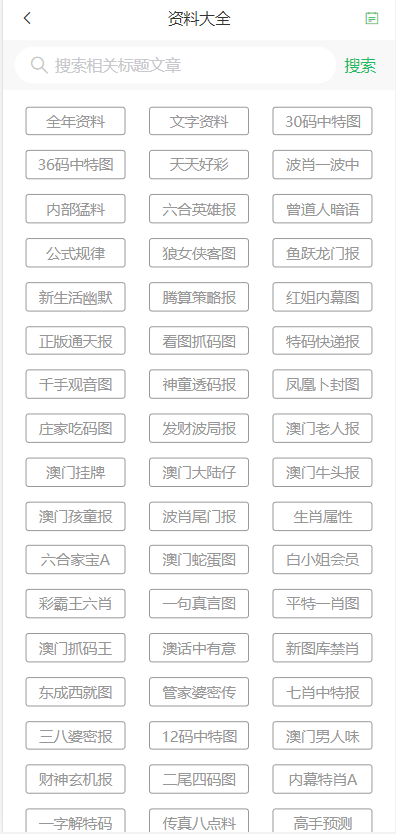 资料大全

搜索相关标题文章 搜索

全年资料
文字资料
30码中特图
36码中特图
天天好彩
波肖一波中
内部猛料
六合英雄报
曾道人暗语
公式规律
狼女侠客图
鱼跃龙门报
新生活幽默
腾算策略报
红姐内幕图
正版通天报
看图抓码图
特码快递报
千手观音图
神童透码报
凤凰卜封图
庄家吃码图
发财波局报
澳门老人报
澳门挂牌
澳门大陆仔
澳门牛头报
澳门孩童报
波肖尾门报
生肖属性
六合家宝A
澳门蛇蛋图
白小姐会员
彩霸王六肖
一句真言图
平特一肖图
澳门抓码王
澳话中有意
新图库禁肖
东成西就图
管家婆密传
七肖中特报
三八婆密报
12码中特图
澳门男人味
财神玄机报
二尾四码图
内幕特肖A
一字解特码
传真八点料
高手预测